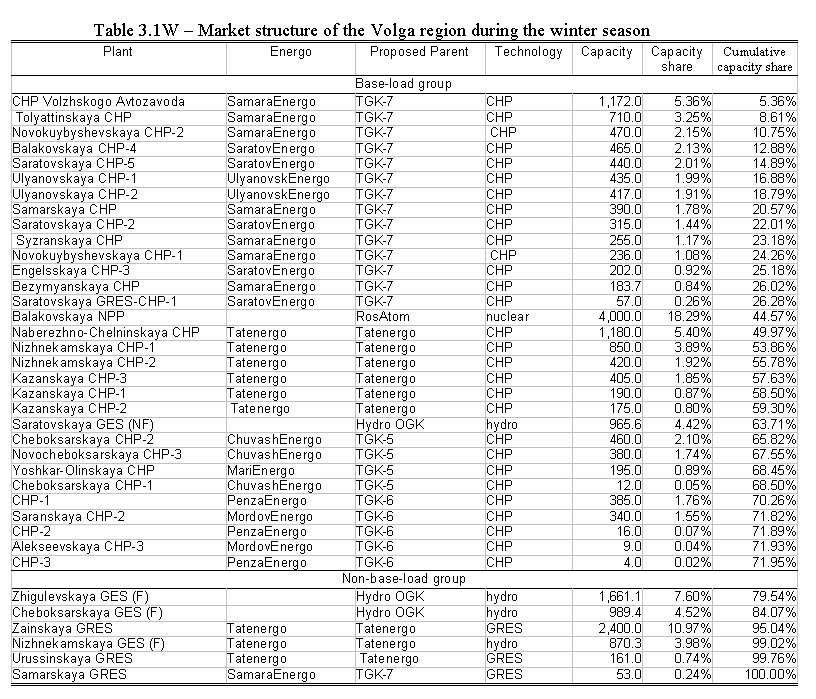 Table 3.1W – Market structure of the Volga region during the winter season

| Plant | Energo | Proposed Parent | Technology | Capacity | Capacity share | Cumulative capacity share |
|---|---|---|---|---|---|---|
| Base-load group | | | | | | |
| CHP Volzhskogo Avtozavoda | SamaraEnergo | TGK-7 | CHP | 1,172.0 | 5.36% | 5.36% |
| Tolyattinskaya CHP | SamaraEnergo | TGK-7 | CHP | 710.0 | 3.25% | 8.61% |
| Novokuybyshevskaya CHP-2 | SamaraEnergo | TGK-7 | CHP | 470.0 | 2.15% | 10.75% |
| Balakovskaya CHP-4 | SaratovEnergo | TGK-7 | CHP | 465.0 | 2.13% | 12.88% |
| Saratovskaya CHP-5 | SaratovEnergo | TGK-7 | CHP | 440.0 | 2.01% | 14.89% |
| Ulyanovskaya CHP-1 | UlyanovskEnergo | TGK-7 | CHP | 435.0 | 1.99% | 16.88% |
| Ulyanovskaya CHP-2 | UlyanovskEnergo | TGK-7 | CHP | 417.0 | 1.91% | 18.79% |
| Samarskaya CHP | SamaraEnergo | TGK-7 | CHP | 390.0 | 1.78% | 20.57% |
| Saratovskaya CHP-2 | SaratovEnergo | TGK-7 | CHP | 315.0 | 1.44% | 22.01% |
| Syzranskaya CHP | SamaraEnergo | TGK-7 | CHP | 255.0 | 1.17% | 23.18% |
| Novokuybyshevskaya CHP-1 | SamaraEnergo | TGK-7 | CHP | 236.0 | 1.08% | 24.26% |
| Engelsskaya CHP-3 | SaratovEnergo | TGK-7 | CHP | 202.0 | 0.92% | 25.18% |
| Bezymyanskaya CHP | SamaraEnergo | TGK-7 | CHP | 183.7 | 0.84% | 26.02% |
| Saratovskaya GRES-CHP-1 | SaratovEnergo | TGK-7 | CHP | 57.0 | 0.26% | 26.28% |
| Balakovskaya NPP | | RosAtom | nuclear | 4,000.0 | 18.29% | 44.57% |
| Naberezhno-Chelninskaya CHP | Tatenergo | Tatenergo | CHP | 1,180.0 | 5.40% | 49.97% |
| Nizhnekamskaya CHP-1 | Tatenergo | Tatenergo | CHP | 850.0 | 3.89% | 53.86% |
| Nizhnekamskaya CHP-2 | Tatenergo | Tatenergo | CHP | 420.0 | 1.92% | 55.78% |
| Kazanskaya CHP-3 | Tatenergo | Tatenergo | CHP | 405.0 | 1.85% | 57.63% |
| Kazanskaya CHP-1 | Tatenergo | Tatenergo | CHP | 190.0 | 0.87% | 58.50% |
| Kazanskaya CHP-2 | Tatenergo | Tatenergo | CHP | 175.0 | 0.80% | 59.30% |
| Saratovskaya GES (NF) | | Hydro OGK | hydro | 965.6 | 4.42% | 63.71% |
| Cheboksarskaya CHP-2 | ChuvashEnergo | TGK-5 | CHP | 460.0 | 2.10% | 65.82% |
| Novocheboksarskaya CHP-3 | ChuvashEnergo | TGK-5 | CHP | 380.0 | 1.74% | 67.55% |
| Yoshkar-Olinskaya CHP | MariEnergo | TGK-5 | CHP | 195.0 | 0.89% | 68.45% |
| Cheboksarskaya CHP-1 | ChuvashEnergo | TGK-5 | CHP | 12.0 | 0.05% | 68.50% |
| CHP-1 | PenzaEnergo | TGK-6 | CHP | 385.0 | 1.76% | 70.26% |
| Saranskaya CHP-2 | MordovEnergo | TGK-6 | CHP | 340.0 | 1.55% | 71.82% |
| CHP-2 | PenzaEnergo | TGK-6 | CHP | 16.0 | 0.07% | 71.89% |
| Alekseevskaya CHP-3 | MordovEnergo | TGK-6 | CHP | 9.0 | 0.04% | 71.93% |
| CHP-3 | PenzaEnergo | TGK-6 | CHP | 4.0 | 0.02% | 71.95% |
| Non-base-load group | | | | | | |
| Zhigulevskaya GES (F) | | Hydro OGK | hydro | 1,661.1 | 7.60% | 79.54% |
| Cheboksarskaya GES (F) | | Hydro OGK | hydro | 989.4 | 4.52% | 84.07% |
| Zainskaya GRES | Tatenergo | Tatenergo | GRES | 2,400.0 | 10.97% | 95.04% |
| Nizhnekamskaya GES (F) | Tatenergo | Tatenergo | hydro | 870.3 | 3.98% | 99.02% |
| Urussinskaya GRES | Tatenergo | Tatenergo | GRES | 161.0 | 0.74% | 99.76% |
| Samarskaya GRES | SamaraEnergo | TGK-7 | GRES | 53.0 | 0.24% | 100.00% |